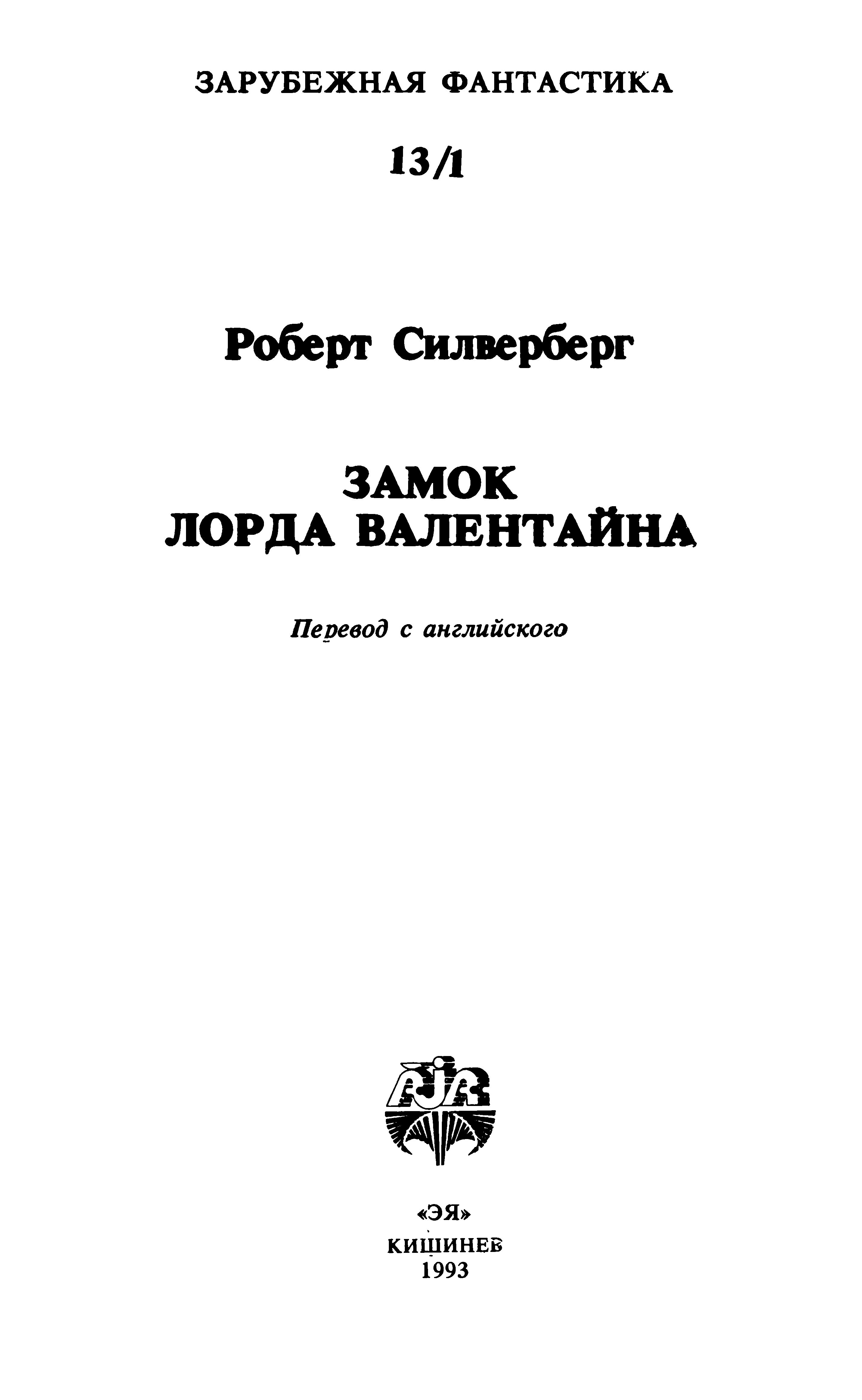 ЗАРУБЕЖНАЯ ФАНТАСТИКА

13/1

Роберт Силверберг

ЗАМОК
ЛОРДА ВАЛЕНТАЙНА

Перевод с английского

«ЭЯ»
КИШИНЕВ
1993